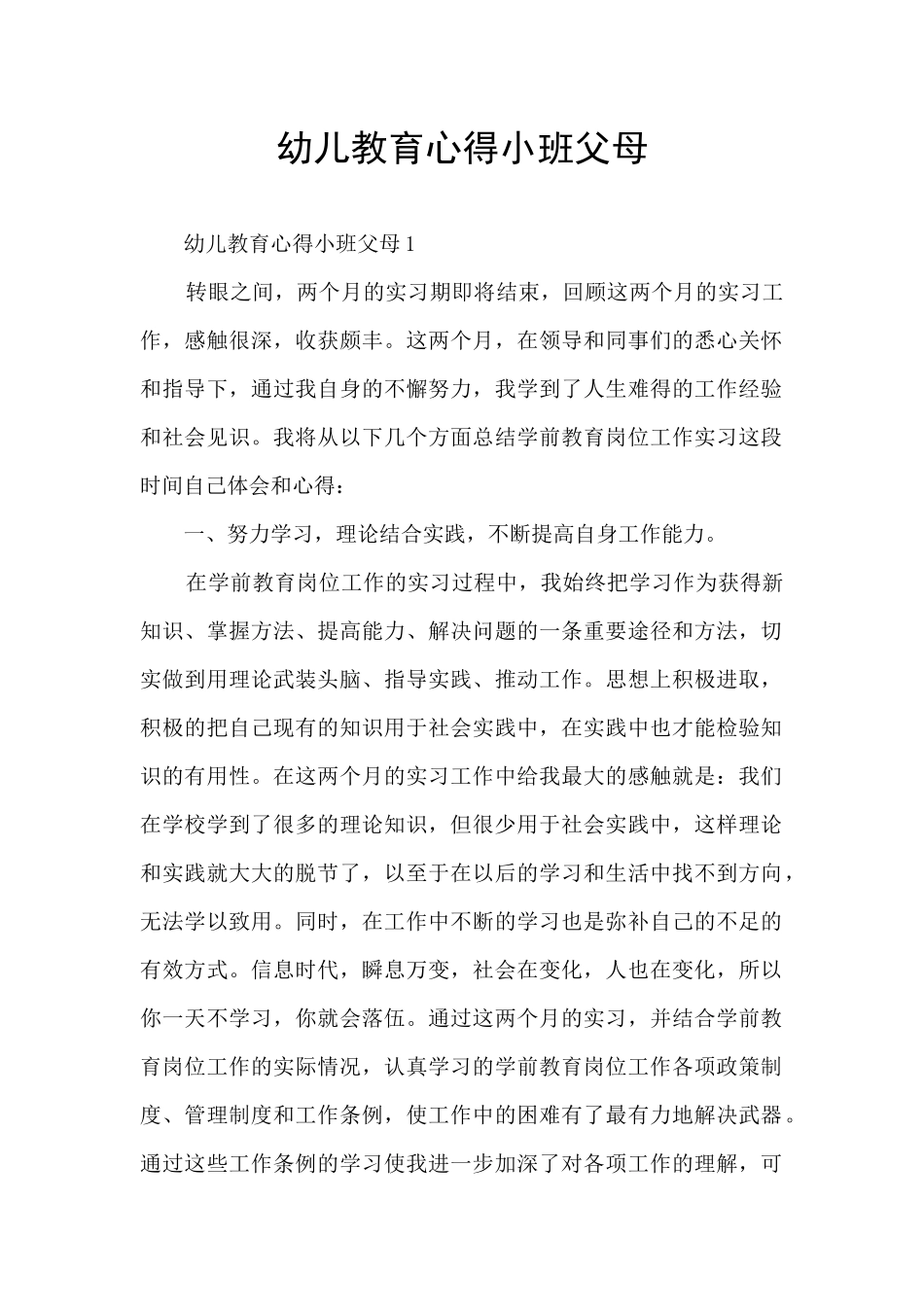 幼儿教育心得小班父母

幼儿教育心得小班父母1

转眼之间，两个月的实习期即将结束，回顾这两个月的实习工作，感触很深，收获颇丰。这两个月，在领导和同事们的悉心关怀和指导下，通过我自身的不懈努力，我学到了人生难得的工作经验和社会见识。我将从以下几个方面总结学前教育岗位工作实习这段时间自己体会和心得：

一、努力学习，理论结合实践，不断提高自身工作能力。

在学前教育岗位工作的实习过程中，我始终把学习作为获得新知识、掌握方法、提高能力、解决问题的一条重要途径和方法，切实做到用理论武装头脑、指导实践、推动工作。思想上积极进取，积极的把自己现有的知识用于社会实践中，在实践中也才能检验知识的有用性。在这两个月的实习工作中给我最大的感触就是：我们在学校学到了很多的理论知识，但很少用于社会实践中，这样理论和实践就大大的脱节了，以至于在以后的学习和生活中找不到方向，无法学以致用。同时，在工作中不断的学习也是弥补自己的不足的有效方式。信息时代，瞬息万变，社会在变化，人也在变化，所以你一天不学习，你就会落伍。通过这两个月的实习，并结合学前教育岗位工作的实际情况，认真学习的学前教育岗位工作各项政策制度、管理制度和工作条例，使工作中的困难有了最有力地解决武器。通过这些工作条例的学习使我进一步加深了对各项工作的理解，可